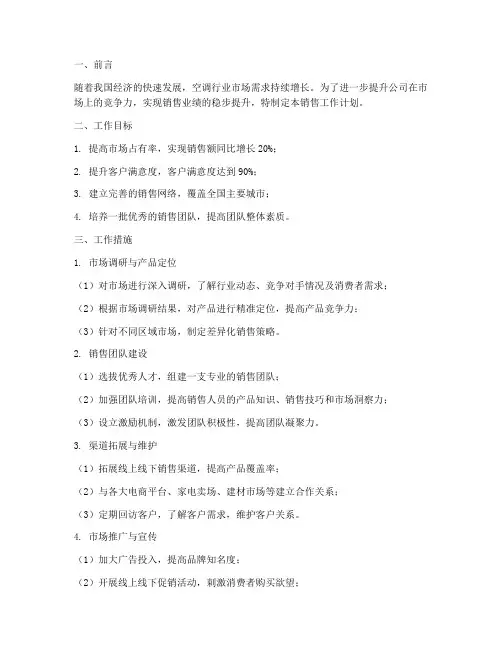 一、前言

随着我国经济的快速发展，空调行业市场需求持续增长。为了进一步提升公司在市场上的竞争力，实现销售业绩的稳步提升，特制定本销售工作计划。

二、工作目标

1. 提高市场占有率，实现销售额同比增长 20%；

2. 提升客户满意度，客户满意度达到 90%；

3. 建立完善的销售网络，覆盖全国主要城市；

4. 培养一批优秀的销售团队，提高团队整体素质。

三、工作措施

1. 市场调研与产品定位

（1）对市场进行深入调研，了解行业动态、竞争对手情况及消费者需求；

（2）根据市场调研结果，对产品进行精准定位，提高产品竞争力；

（3）针对不同区域市场，制定差异化销售策略。

2. 销售团队建设

（1）选拔优秀人才，组建一支专业的销售团队；

（2）加强团队培训，提高销售人员的产品知识、销售技巧和市场洞察力；

（3）设立激励机制，激发团队积极性，提高团队凝聚力。

3. 渠道拓展与维护

（1）拓展线上线下销售渠道，提高产品覆盖率；

（2）与各大电商平台、家电卖场、建材市场等建立合作关系；

（3）定期回访客户，了解客户需求，维护客户关系。

4. 市场推广与宣传

（1）加大广告投入，提高品牌知名度；

（2）开展线上线下促销活动，刺激消费者购买欲望；